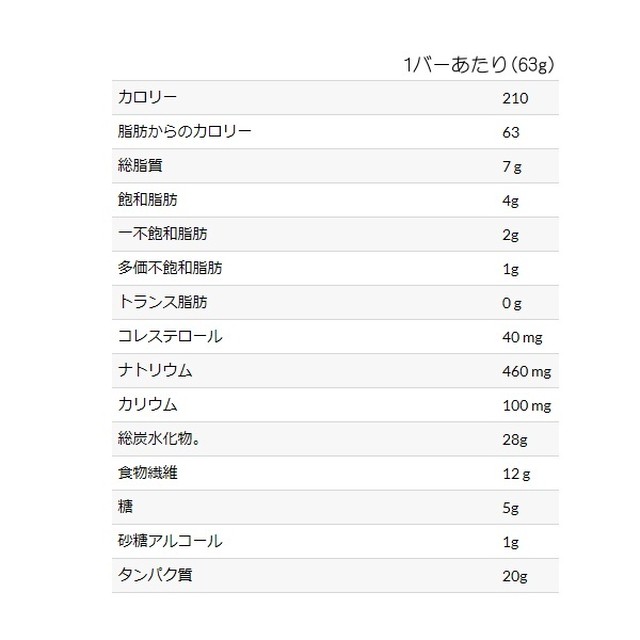 | | 1バーあたり(63g) |
|---|---|
| カロリー | 210 |
| 脂肪からのカロリー | 63 |
| 総脂質 | 7 g |
| 飽和脂肪 | 4g |
| 一不飽和脂肪 | 2g |
| 多価不飽和脂肪 | 1g |
| トランス脂肪 | 0 g |
| コレステロール | 40 mg |
| ナトリウム | 460 mg |
| カリウム | 100 mg |
| 総炭水化物。 | 28g |
| 食物繊維 | 12 g |
| 糖 | 5g |
| 砂糖アルコール | 1g |
| タンパク質 | 20g |